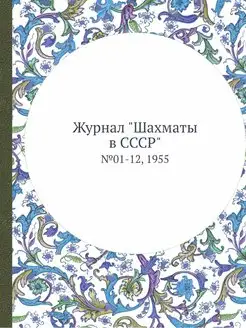 Журнал "Шахматы в СССР"

№01-12, 1955